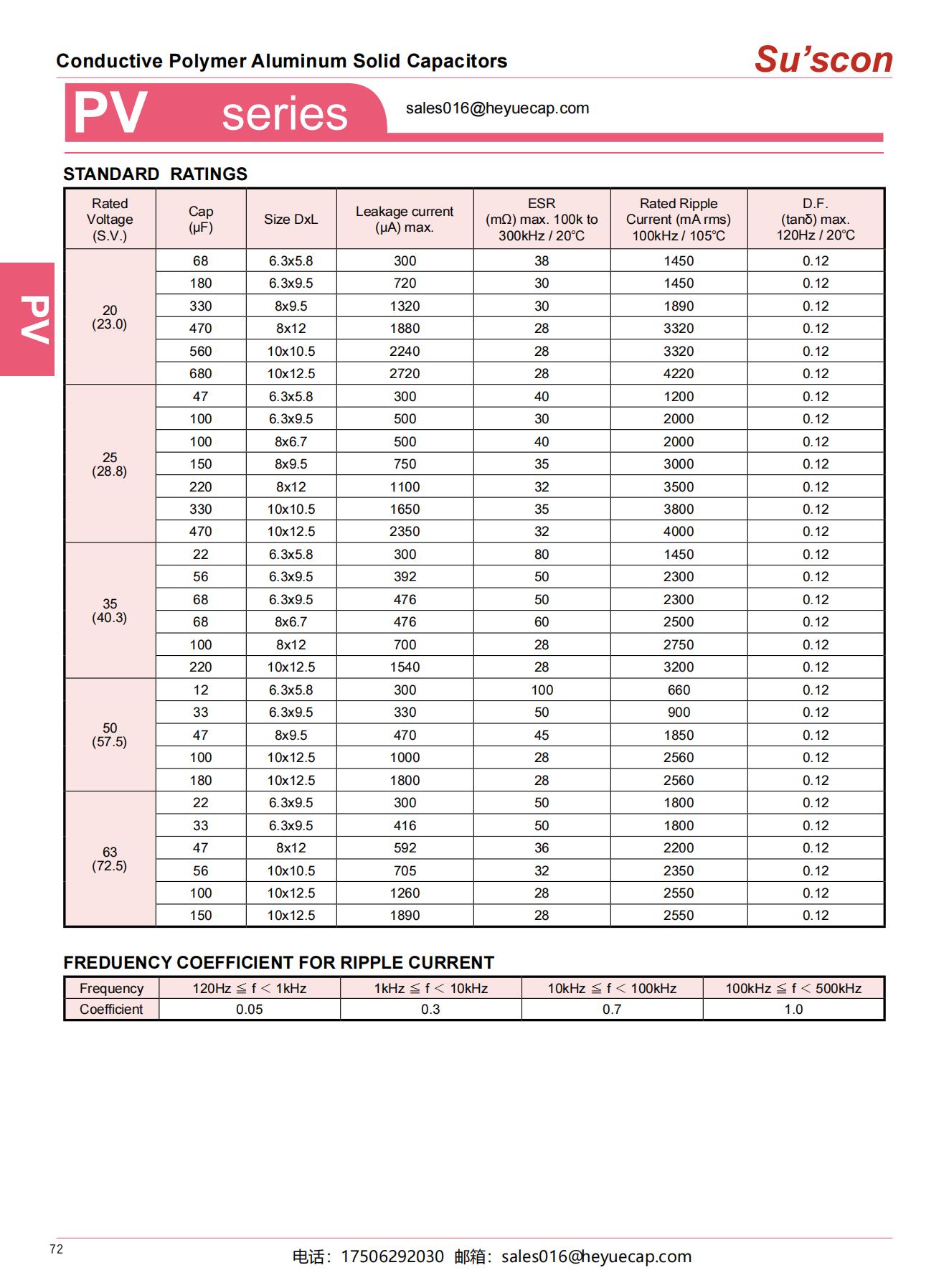 Conductive Polymer Aluminum Solid Capacitors

Su'scon

PV series

sales016@heyuecap.com

PV

STANDARD RATINGS

| Rated Voltage (S.V.) | Cap (μF) | Size DxL | Leakage current (μA) max. | ESR (mΩ) max. 100k to 300kHz / 20℃ | Rated Ripple Current (mA rms) 100kHz / 105℃ | D.F. (tanδ) max. 120Hz / 20℃ |
|---|---|---|---|---|---|---|
| 20 (23.0) | 68 | 6.3x5.8 | 300 | 38 | 1450 | 0.12 |
| | 180 | 6.3x9.5 | 720 | 30 | 1450 | 0.12 |
| | 330 | 8x9.5 | 1320 | 30 | 1890 | 0.12 |
| | 470 | 8x12 | 1880 | 28 | 3320 | 0.12 |
| | 560 | 10x10.5 | 2240 | 28 | 3320 | 0.12 |
| | 680 | 10x12.5 | 2720 | 28 | 4220 | 0.12 |
| 25 (28.8) | 47 | 6.3x5.8 | 300 | 40 | 1200 | 0.12 |
| | 100 | 6.3x9.5 | 500 | 30 | 2000 | 0.12 |
| | 100 | 8x6.7 | 500 | 40 | 2000 | 0.12 |
| | 150 | 8x9.5 | 750 | 35 | 3000 | 0.12 |
| | 220 | 8x12 | 1100 | 32 | 3500 | 0.12 |
| | 330 | 10x10.5 | 1650 | 35 | 3800 | 0.12 |
| | 470 | 10x12.5 | 2350 | 32 | 4000 | 0.12 |
| 35 (40.3) | 22 | 6.3x5.8 | 300 | 80 | 1450 | 0.12 |
| | 56 | 6.3x9.5 | 392 | 50 | 2300 | 0.12 |
| | 68 | 6.3x9.5 | 476 | 50 | 2300 | 0.12 |
| | 68 | 8x6.7 | 476 | 60 | 2500 | 0.12 |
| | 100 | 8x12 | 700 | 28 | 2750 | 0.12 |
| | 220 | 10x12.5 | 1540 | 28 | 3200 | 0.12 |
| 50 (57.5) | 12 | 6.3x5.8 | 300 | 100 | 660 | 0.12 |
| | 33 | 6.3x9.5 | 330 | 50 | 900 | 0.12 |
| | 47 | 8x9.5 | 470 | 45 | 1850 | 0.12 |
| | 100 | 10x12.5 | 1000 | 28 | 2560 | 0.12 |
| | 180 | 10x12.5 | 1800 | 28 | 2560 | 0.12 |
| 63 (72.5) | 22 | 6.3x9.5 | 300 | 50 | 1800 | 0.12 |
| | 33 | 6.3x9.5 | 416 | 50 | 1800 | 0.12 |
| | 47 | 8x12 | 592 | 36 | 2200 | 0.12 |
| | 56 | 10x10.5 | 705 | 32 | 2350 | 0.12 |
| | 100 | 10x12.5 | 1260 | 28 | 2550 | 0.12 |
| | 150 | 10x12.5 | 1890 | 28 | 2550 | 0.12 |

FREDUENCY COEFFICIENT FOR RIPPLE CURRENT

| Frequency | 120Hz ≦ f < 1kHz | 1kHz ≦ f < 10kHz | 10kHz ≦ f < 100kHz | 100kHz ≦ f < 500kHz |
|---|---|---|---|---|
| Coefficient | 0.05 | 0.3 | 0.7 | 1.0 |

72

电话：17506292030 邮箱：sales016@heyuecap.com